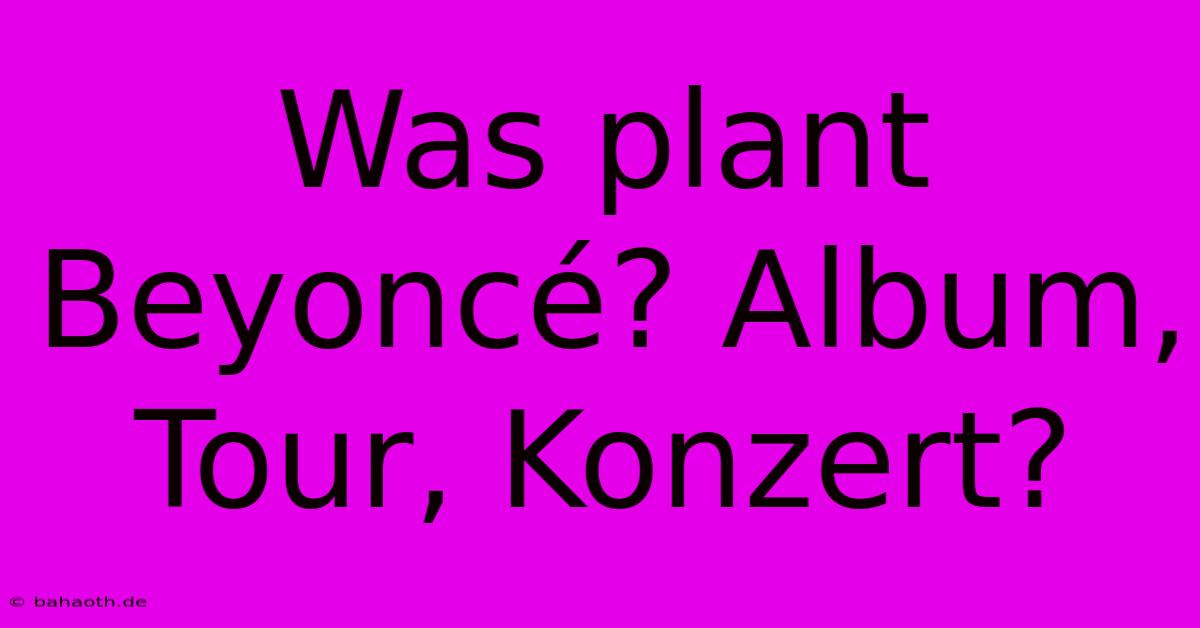 Was plant Beyoncé? Album, Tour, Konzert?

© bahaoth.de